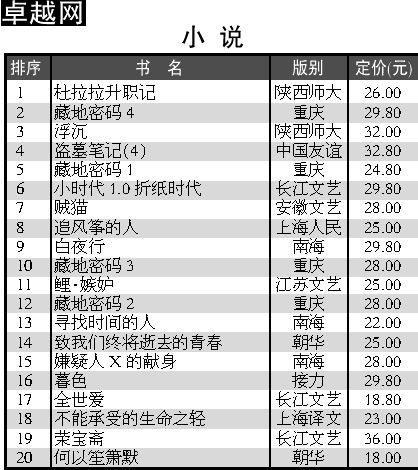 卓越网

小 说

| 排序 | 书 名 | 版别 | 定价(元) |
|---|---|---|---|
| 1 | 杜拉拉升职记 | 陕西师大 | 26.00 |
| 2 | 藏地密码 4 | 重庆 | 29.80 |
| 3 | 浮沉 | 陕西师大 | 32.00 |
| 4 | 盗墓笔记(4) | 中国友谊 | 32.80 |
| 5 | 藏地密码 1 | 重庆 | 24.80 |
| 6 | 小时代 1.0 折纸时代 | 长江文艺 | 29.80 |
| 7 | 贼猫 | 安徽文艺 | 28.00 |
| 8 | 追风筝的人 | 上海人民 | 25.00 |
| 9 | 白夜行 | 南海 | 29.80 |
| 10 | 藏地密码 3 | 重庆 | 28.00 |
| 11 | 鲤·嫉妒 | 江苏文艺 | 25.00 |
| 12 | 藏地密码 2 | 重庆 | 28.00 |
| 13 | 寻找时间的人 | 南海 | 22.00 |
| 14 | 致我们终将逝去的青春 | 朝华 | 25.00 |
| 15 | 嫌疑人 X 的献身 | 南海 | 28.00 |
| 16 | 暮色 | 接力 | 29.80 |
| 17 | 全世爱 | 长江文艺 | 18.80 |
| 18 | 不能承受的生命之轻 | 上海译文 | 23.00 |
| 19 | 荣宝斋 | 长江文艺 | 36.00 |
| 20 | 何以笙箫默 | 朝华 | 18.00 |